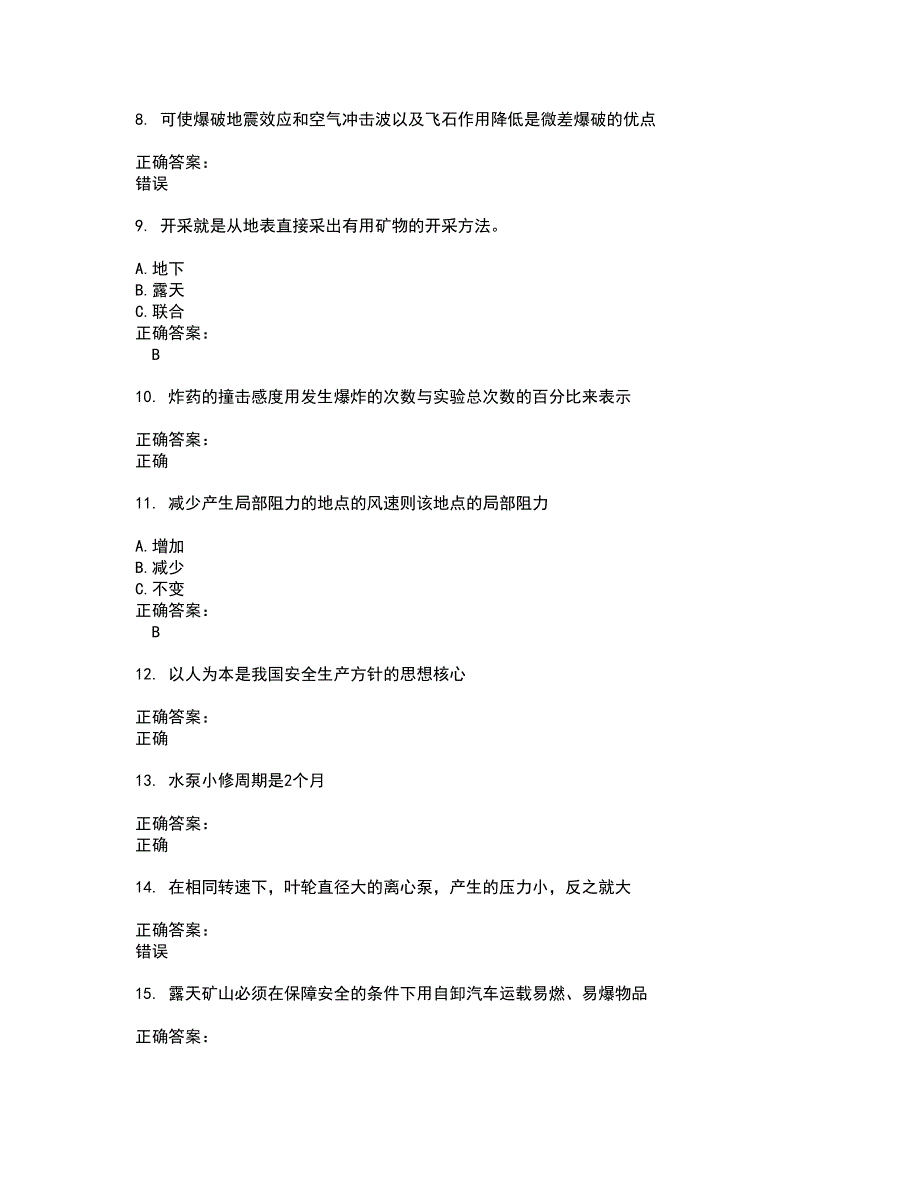 8. 可使爆破地震效应和空气冲击波以及飞石作用降低是微差爆破的优点

正确答案：
错误

9. 开采就是从地表直接采出有用矿物的开采方法。

A.地下
B.露天
C.联合
正确答案：
B

10. 炸药的撞击感度用发生爆炸的次数与实验总次数的百分比来表示

正确答案：
正确

11. 减少产生局部阻力的地点的风速则该地点的局部阻力

A.增加
B.减少
C.不变
正确答案：
B

12. 以人为本是我国安全生产方针的思想核心

正确答案：
正确

13. 水泵小修周期是2个月

正确答案：
正确

14. 在相同转速下，叶轮直径大的离心泵，产生的压力小，反之就大

正确答案：
错误

15. 露天矿山必须在保障安全的条件下用自卸汽车运载易燃、易爆物品

正确答案：